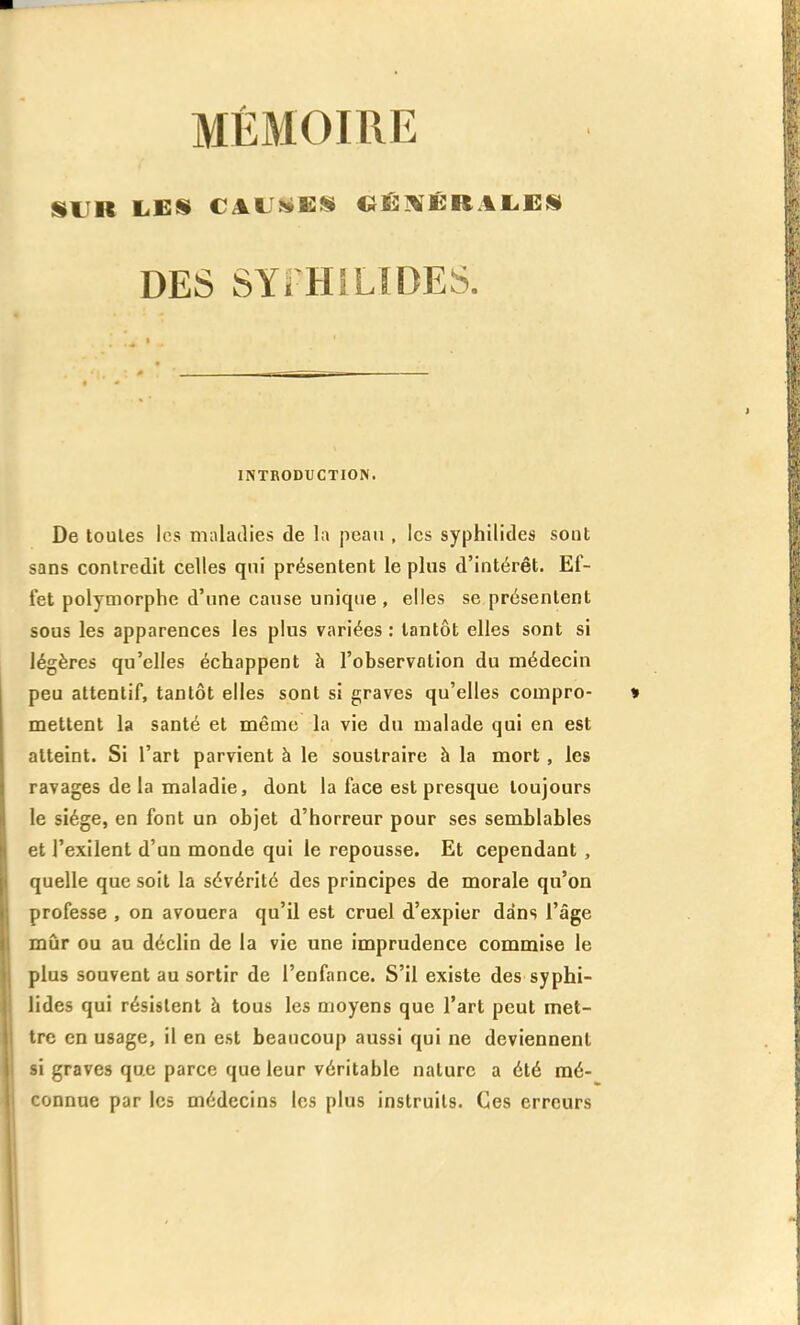 MÉMOIRE

SUR LES CAUSES GÉNÉRALES

DES SYPHILIDES.

INTRODUCTION.

De toutes les maladies de la peau, les syphilides sont sans contredit celles qui présentent le plus d'intérêt. Effet polymorphe d'une cause unique, elles se présentent sous les apparences les plus variées : tantôt elles sont si légères qu'elles échappent à l'observation du médecin peu attentif, tantôt elles sont si graves qu'elles compromettent la santé et même la vie du malade qui en est atteint. Si l'art parvient à le soustraire à la mort, les ravages de la maladie, dont la face est presque toujours le siége, en font un objet d'horreur pour ses semblables et l'exilent d'un monde qui le repousse. Et cependant, quelle que soit la sévérité des principes de morale qu'on professe, on avouera qu'il est cruel d'expier dans l'âge mûr ou au déclin de la vie une imprudence commise le plus souvent au sortir de l'enfance. S'il existe des syphilides qui résistent à tous les moyens que l'art peut mettre en usage, il en est beaucoup aussi qui ne deviennent si graves que parce que leur véritable nature a été méconnue par les médecins les plus instruits. Ces erreurs